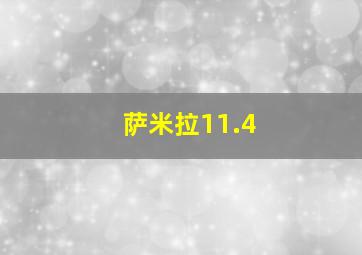 萨米拉11.4